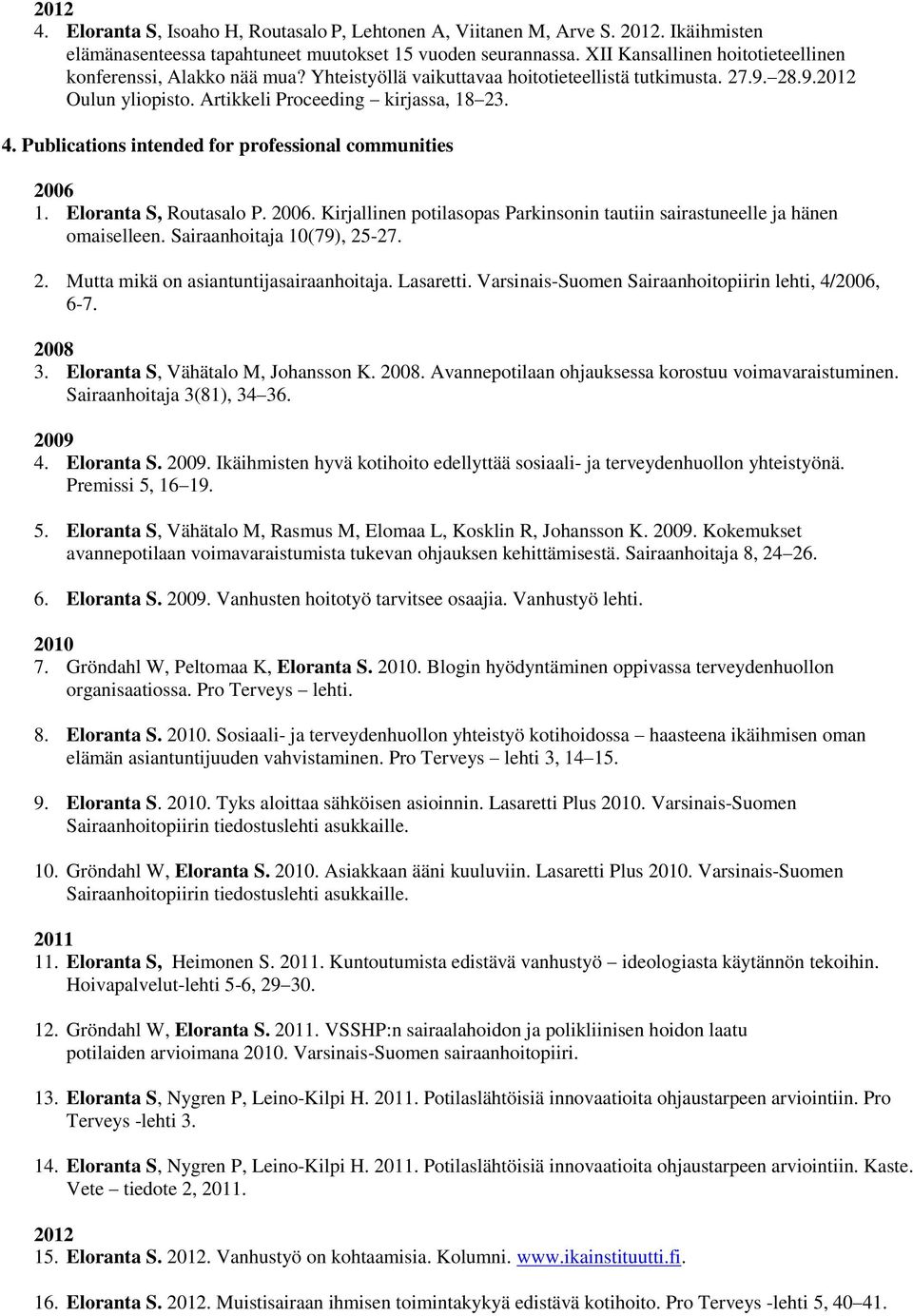 2012
4. Eloranta S, Isoaho H, Routasalo P, Lehtonen A, Viitanen M, Arve S. 2012. Ikäihmisten elämänasenteessa tapahtuneet muutokset 15 vuoden seurannassa. XII Kansallinen hoitotieteellinen konferenssi, Alakko nää mua? Yhteistyöllä vaikuttavaa hoitotieteellistä tutkimusta. 27.9.–28.9.2012 Oulun yliopisto. Artikkeli Proceeding – kirjassa, 18–23.

4. Publications intended for professional communities

2006
1. Eloranta S, Routasalo P. 2006. Kirjallinen potilasopas Parkinsonin tautiin sairastuneelle ja hänen omaiselleen. Sairaanhoitaja 10(79), 25-27.

2. Mutta mikä on asiantuntijasairaanhoitaja. Lasaretti. Varsinais-Suomen Sairaanhoitopiirin lehti, 4/2006, 6-7.

2008
3. Eloranta S, Vähätalo M, Johansson K. 2008. Avannepotilaan ohjauksessa korostuu voimavaraistuminen. Sairaanhoitaja 3(81), 34–36.

2009
4. Eloranta S. 2009. Ikäihmisten hyvä kotihoito edellyttää sosiaali- ja terveydenhuollon yhteistyönä. Premissi 5, 16–19.

5. Eloranta S, Vähätalo M, Rasmus M, Elomaa L, Kosklin R, Johansson K. 2009. Kokemukset avannepotilaan voimavaraistumista tukevan ohjauksen kehittämisestä. Sairaanhoitaja 8, 24–26.

6. Eloranta S. 2009. Vanhusten hoitotyö tarvitsee osaajia. Vanhustyö lehti.

2010
7. Gröndahl W, Peltomaa K, Eloranta S. 2010. Blogin hyödyntäminen oppivassa terveydenhuollon organisaatiossa. Pro Terveys – lehti.

8. Eloranta S. 2010. Sosiaali- ja terveydenhuollon yhteistyö kotihoidossa – haasteena ikäihmisen oman elämän asiantuntijuuden vahvistaminen. Pro Terveys – lehti 3, 14–15.

9. Eloranta S. 2010. Tyks aloittaa sähköisen asioinnin. Lasaretti Plus 2010. Varsinais-Suomen Sairaanhoitopiirin tiedostuslehti asukkaille.

10. Gröndahl W, Eloranta S. 2010. Asiakkaan ääni kuuluviin. Lasaretti Plus 2010. Varsinais-Suomen Sairaanhoitopiirin tiedostuslehti asukkaille.

2011
11. Eloranta S, Heimonen S. 2011. Kuntoutumista edistävä vanhustyö – ideologiasta käytännön tekoihin. Hoivapalvelut-lehti 5-6, 29–30.

12. Gröndahl W, Eloranta S. 2011. VSSHP:n sairaalahoidon ja polikliinisen hoidon laatu potilaiden arvioimana 2010. Varsinais-Suomen sairaanhoitopiiri.

13. Eloranta S, Nygren P, Leino-Kilpi H. 2011. Potilaslähtöisiä innovaatioita ohjaustarpeen arviointiin. Pro Terveys -lehti 3.

14. Eloranta S, Nygren P, Leino-Kilpi H. 2011. Potilaslähtöisiä innovaatioita ohjaustarpeen arviointiin. Kaste. Vete – tiedote 2, 2011.

2012
15. Eloranta S. 2012. Vanhustyö on kohtaamisia. Kolumni. www.ikainstituutti.fi.

16. Eloranta S. 2012. Muistisairaan ihmisen toimintakykyä edistävä kotihoito. Pro Terveys -lehti 5, 40–41.